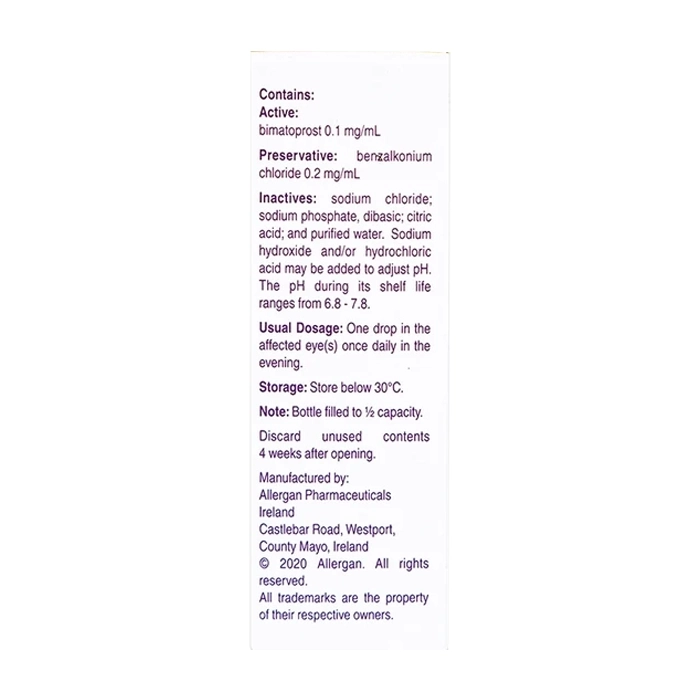 Contains:
Active:
bimatoprost 0.1 mg/mL

Preservative: benzalkonium chloride 0.2 mg/mL

Inactives: sodium chloride; sodium phosphate, dibasic; citric acid; and purified water. Sodium hydroxide and/or hydrochloric acid may be added to adjust pH. The pH during its shelf life ranges from 6.8 - 7.8.

Usual Dosage: One drop in the affected eye(s) once daily in the evening.

Storage: Store below 30°C.

Note: Bottle filled to ½ capacity.

Discard unused contents 4 weeks after opening.

Manufactured by:
Allergan Pharmaceuticals Ireland
Castlebar Road, Westport, County Mayo, Ireland
© 2020 Allergan. All rights reserved.
All trademarks are the property of their respective owners.